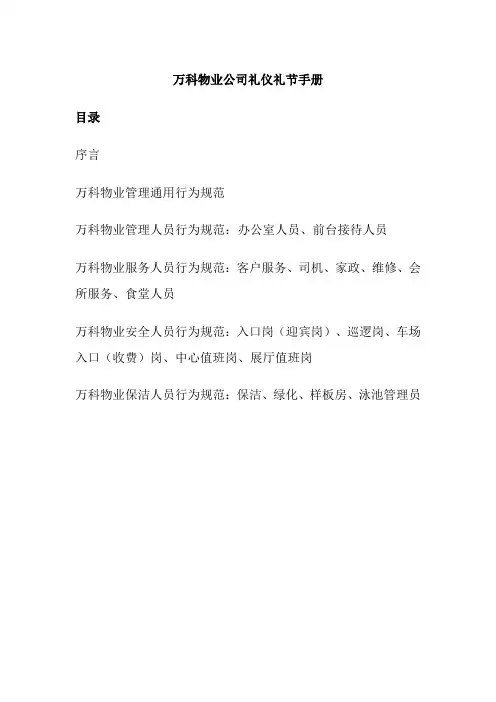 万科物业公司礼仪礼节手册

目录

序言

万科物业管理通用行为规范

万科物业管理人员行为规范：办公室人员、前台接待人员

万科物业服务人员行为规范：客户服务、司机、家政、维修、会所服务、食堂人员

万科物业安全人员行为规范：入口岗（迎宾岗）、巡逻岗、车场入口（收费）岗、中心值班岗、展厅值班岗

万科物业保洁人员行为规范：保洁、绿化、样板房、泳池管理员